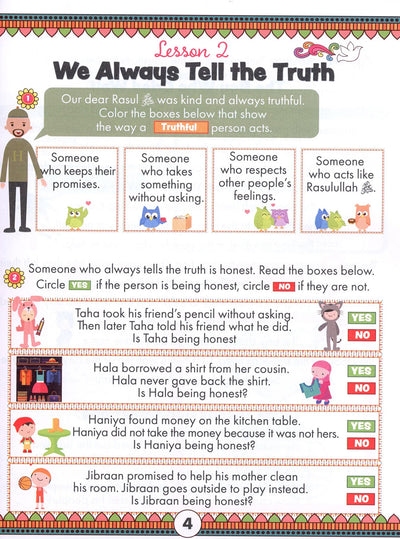 Lesson 2
We Always Tell the Truth

1

Our dear Rasul ﷺ was kind and always truthful. Color the boxes below that show the way a Truthful person acts.

H

Someone who keeps their promises.

Someone who takes something without asking.

Someone who respects other people's feelings.

Someone who acts like Rasulullah ﷺ.

2

Someone who always tells the truth is honest. Read the boxes below. Circle YES if the person is being honest, circle NO if they are not.

Taha took his friend's pencil without asking. Then later Taha told his friend what he did. Is Taha being honest

YES
NO

Hala borrowed a shirt from her cousin. Hala never gave back the shirt. Is Hala being honest?

YES
NO

Haniya found money on the kitchen table. Haniya did not take the money because it was not hers. Is Haniya being honest?

YES
NO

Jibraan promised to help his mother clean his room. Jibraan goes outside to play instead. Is Jibraan being honest?

YES
NO

4